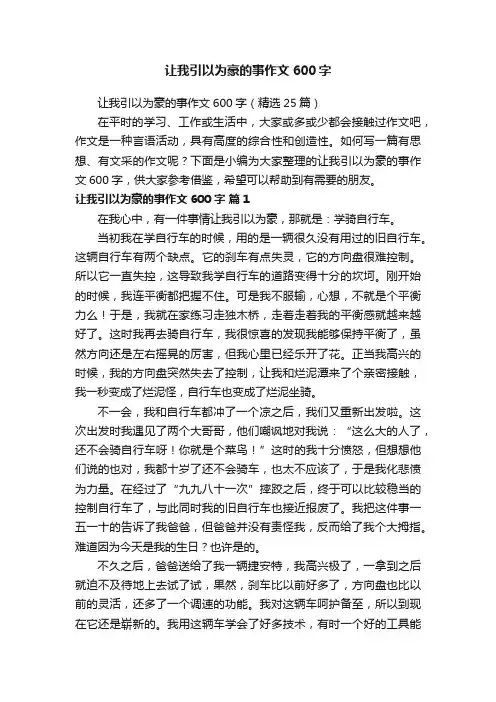 让我引以为豪的事作文 600 字

让我引以为豪的事作文 600 字（精选 25 篇）

在平时的学习、工作或生活中，大家或多或少都会接触过作文吧，作文是一种言语活动，具有高度的综合性和创造性。如何写一篇有思想、有文采的作文呢？下面是小编为大家整理的让我引以为豪的事作文 600 字，供大家参考借鉴，希望可以帮助到有需要的朋友。

让我引以为豪的事作文 600 字 篇 1

在我心中，有一件事情让我引以为豪，那就是：学骑自行车。

当初我在学自行车的时候，用的是一辆很久没有用过的旧自行车。这辆自行车有两个缺点。它的刹车有点失灵，它的方向盘很难控制。所以它一直失控，这导致我学自行车的道路变得十分的坎坷。刚开始的时候，我连平衡都把握不住。可是我不服输，心想，不就是个平衡力么！于是，我就在家练习走独木桥，走着走着我的平衡感就越来越好了。这时我再去骑自行车，我很惊喜的发现我能够保持平衡了，虽然方向还是左右摇晃的厉害，但我心里已经乐开了花。正当我高兴的时候，我的方向盘突然失去了控制，让我和烂泥潭来了个亲密接触，我一秒变成了烂泥怪，自行车也变成了烂泥坐骑。

不一会，我和自行车都冲了一个凉之后，我们又重新出发啦。这次出发时我遇见了两个大哥哥，他们嘲讽地对我说：“这么大的人了，还不会骑自行车呀！你就是个菜鸟！”这时的我十分愤怒，但想想他们说的也对，我都十岁了还不会骑车，也太不应该了，于是我化悲愤为力量。在经过了“九九八十一次”摔跤之后，终于可以比较稳当的控制自行车了，与此同时我的旧自行车也接近报废了。我把这件事一五一十的告诉了我爸爸，但爸爸并没有责怪我，反而给了我个大拇指。难道因为今天是我的生日？也许是的。

不久之后，爸爸送给了我一辆捷安特，我高兴极了，一拿到之后就迫不及待地上去试了试，果然，刹车比以前好多了，方向盘也比以前的灵活，还多了一个调速的功能。我对这辆车呵护备至，所以到现在它还是崭新的。我用这辆车学会了好多技术，有时一个好的工具能